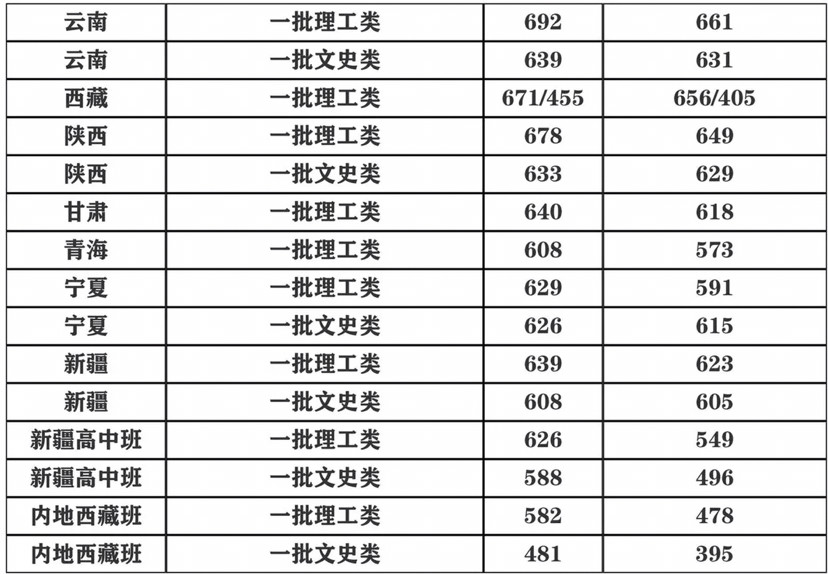 | 云南 | 一批理工类 | 692 | 661 |
|---|---|---|---|
| 云南 | 一批文史类 | 639 | 631 |
| 西藏 | 一批理工类 | 671/455 | 656/405 |
| 陕西 | 一批理工类 | 678 | 649 |
| 陕西 | 一批文史类 | 633 | 629 |
| 甘肃 | 一批理工类 | 640 | 618 |
| 青海 | 一批理工类 | 608 | 573 |
| 宁夏 | 一批理工类 | 629 | 591 |
| 宁夏 | 一批文史类 | 626 | 615 |
| 新疆 | 一批理工类 | 639 | 623 |
| 新疆 | 一批文史类 | 608 | 605 |
| 新疆高中班 | 一批理工类 | 626 | 549 |
| 新疆高中班 | 一批文史类 | 588 | 496 |
| 内地西藏班 | 一批理工类 | 582 | 478 |
| 内地西藏班 | 一批文史类 | 481 | 395 |